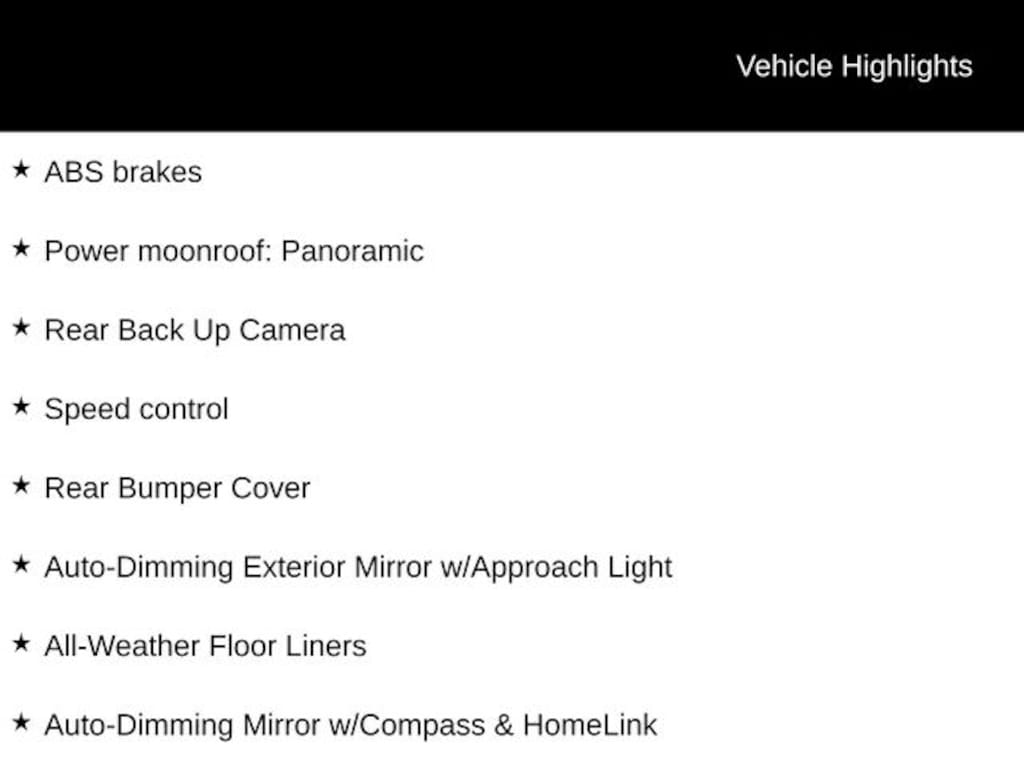 Vehicle Highlights

★ ABS brakes

★ Power moonroof: Panoramic

★ Rear Back Up Camera

★ Speed control

★ Rear Bumper Cover

★ Auto-Dimming Exterior Mirror w/Approach Light

★ All-Weather Floor Liners

★ Auto-Dimming Mirror w/Compass & HomeLink